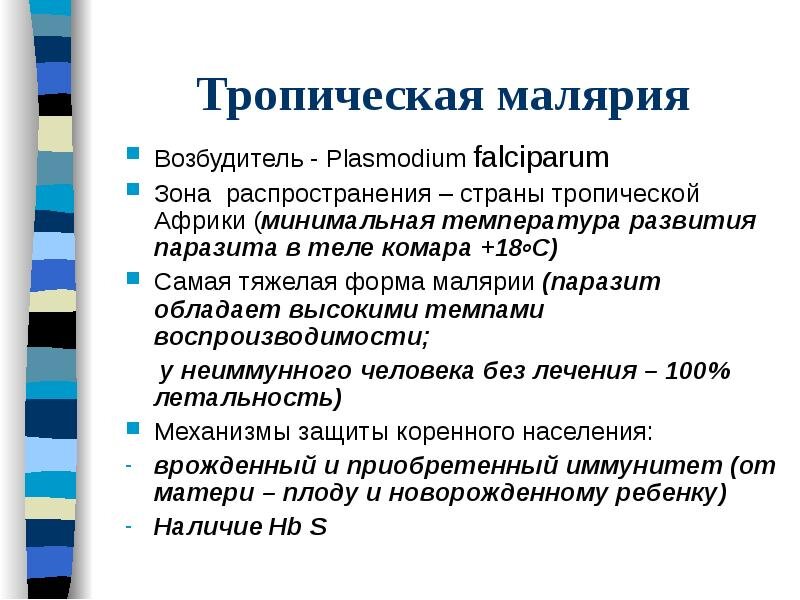 Тропическая малярия

Возбудитель - Plasmodium falciparum

Зона распространения – страны тропической Африки (минимальная температура развития паразита в теле комара +18°С)

Самая тяжелая форма малярии (паразит обладает высокими темпами воспроизводимости;

у неиммунного человека без лечения – 100% летальность)

Механизмы защиты коренного населения:

- врожденный и приобретенный иммунитет (от матери – плоду и новорожденному ребенку)

- Наличие Hb S